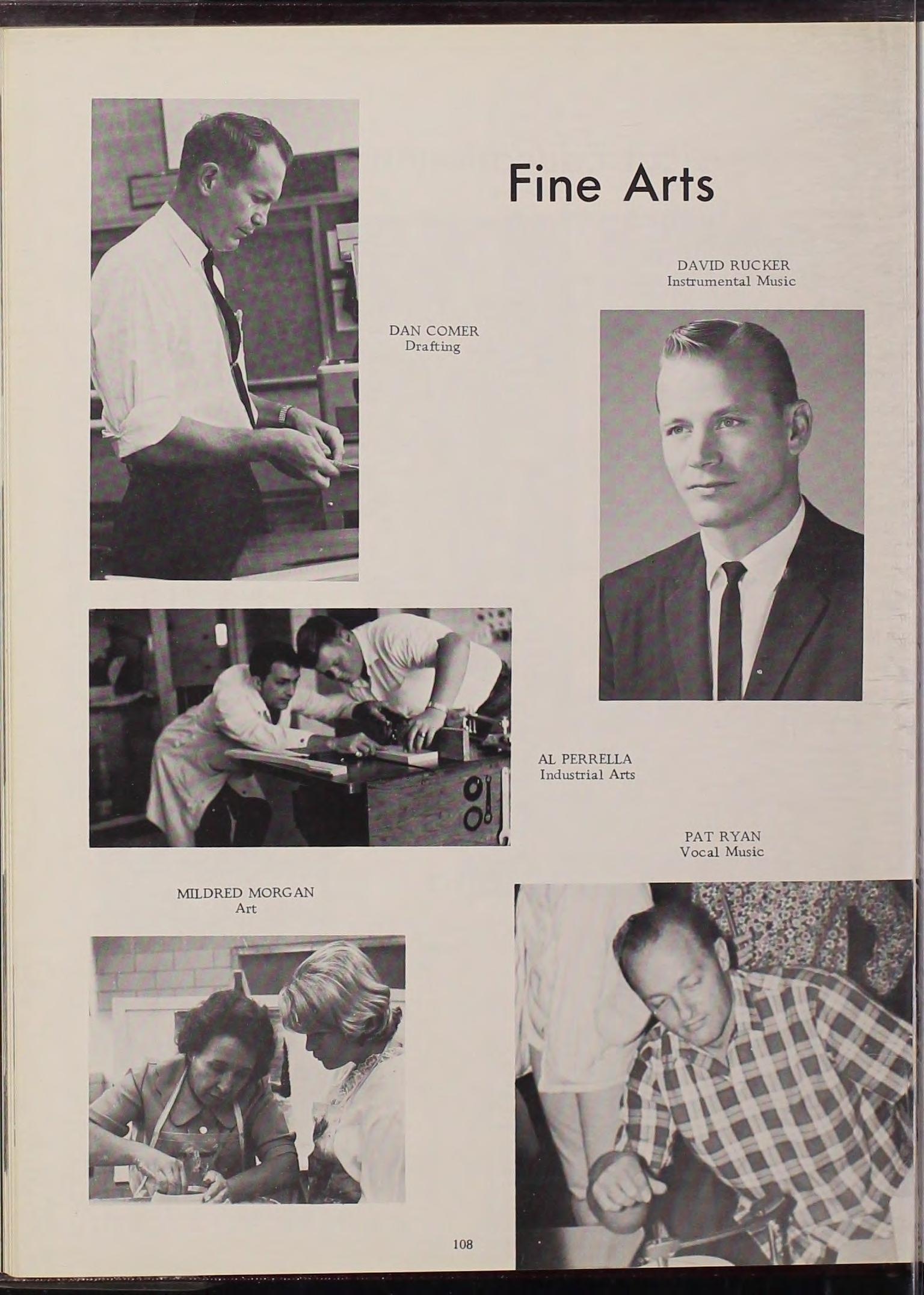 Fine Arts

DAVID RUCKER
Instrumental Music

DAN COMER
Drafting

AL PERRELLA
Industrial Arts

PAT RYAN
Vocal Music

MILDRED MORGAN
Art

108